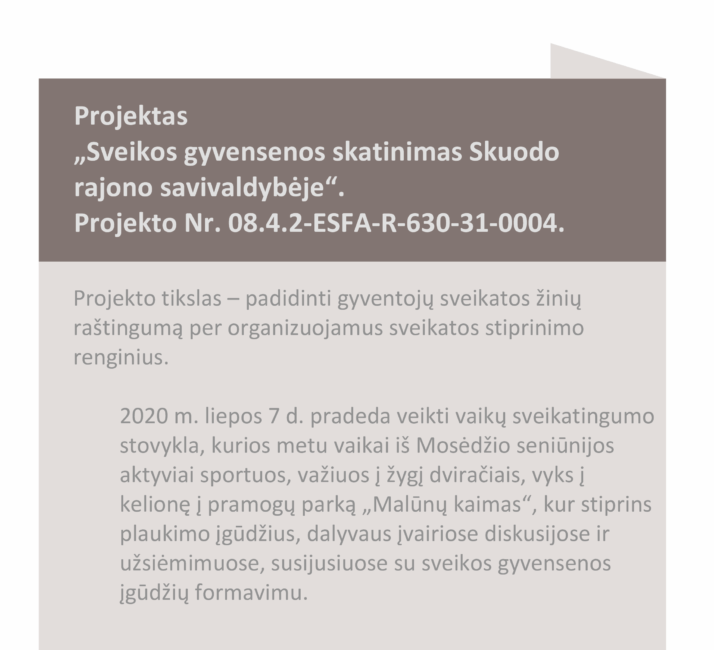 Projektas
„Sveikos gyvensenos skatinimas Skuodo rajono savivaldybėje“.
Projekto Nr. 08.4.2-ESFA-R-630-31-0004.

Projekto tikslas – padidinti gyventojų sveikatos žinių raštingumą per organizuojamus sveikatos stiprinimo renginius.

2020 m. liepos 7 d. pradeda veikti vaikų sveikatingumo stovykla, kurios metu vaikai iš Mosėdžio seniūnijos aktyviai sportuos, važiuos į žygį dviračiais, vyks į kelionę į pramogų parką „Malūnų kaimas“, kur stiprins plaukimo įgūdžius, dalyvaus įvairiose diskusijose ir užsiėmimuose, susijusiuose su sveikos gyvensenos įgūdžių formavimu.